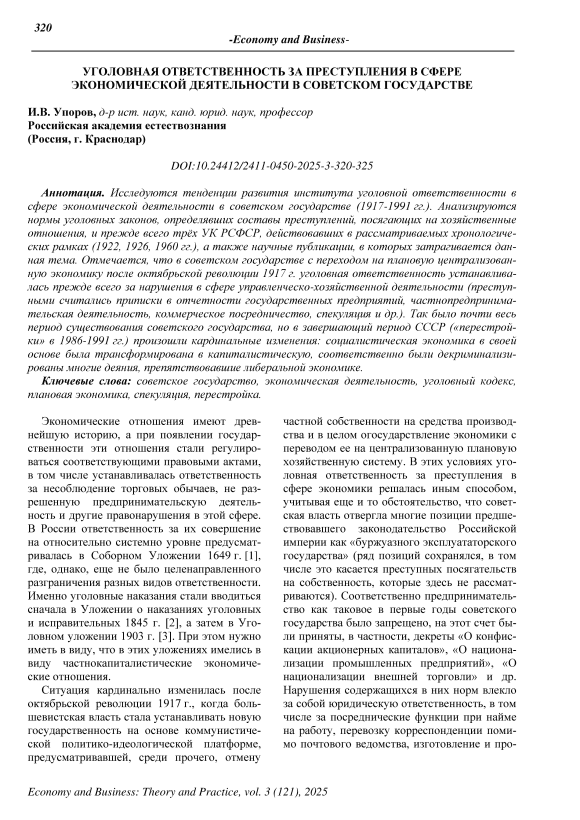 320

-Economy and Business-

УГОЛОВНАЯ ОТВЕТСТВЕННОСТЬ ЗА ПРЕСТУПЛЕНИЯ В СФЕРЕ ЭКОНОМИЧЕСКОЙ ДЕЯТЕЛЬНОСТИ В СОВЕТСКОМ ГОСУДАРСТВЕ

И.В. Упоров, д-р ист. наук, канд. юрид. наук, профессор
Российская академия естествознания
(Россия, г. Краснодар)

DOI:10.24412/2411-0450-2025-3-320-325

Аннотация. Исследуются тенденции развития института уголовной ответственности в сфере экономической деятельности в советском государстве (1917-1991 гг.). Анализируются нормы уголовных законов, определявших составы преступлений, посягающих на хозяйственные отношения, и прежде всего трёх УК РСФСР, действовавших в рассматриваемых хронологических рамках (1922, 1926, 1960 гг.), а также научные публикации, в которых затрагивается данная тема. Отмечается, что в советском государстве с переходом на плановую централизованную экономику после октябрьской революции 1917 г. уголовная ответственность устанавливалась прежде всего за нарушения в сфере управленческо-хозяйственной деятельности (преступными считались приписки в отчетности государственных предприятий, частнопредпринимательская деятельность, коммерческое посредничество, спекуляция и др.). Так было почти весь период существования советского государства, но в завершающий период СССР («перестройки» в 1986-1991 гг.) произошли кардинальные изменения: социалистическая экономика в своей основе была трансформирована в капиталистическую, соответственно были декриминализированы многие деяния, препятствовавшие либеральной экономике.

Ключевые слова: советское государство, экономическая деятельность, уголовный кодекс, плановая экономика, спекуляция, перестройка.

Экономические отношения имеют древнейшую историю, а при появлении государственности эти отношения стали регулироваться соответствующими правовыми актами, в том числе устанавливалась ответственность за несоблюдение торговых обычаев, не разрешенную предпринимательскую деятельность и другие правонарушения в этой сфере. В России ответственность за их совершение на относительно системно уровне предусматривалась в Соборном Уложении 1649 г. [1], где, однако, еще не было целенаправленного разграничения разных видов ответственности. Именно уголовные наказания стали вводиться сначала в Уложении о наказаниях уголовных и исправительных 1845 г. [2], а затем в Уголовном уложении 1903 г. [3]. При этом нужно иметь в виду, что в этих уложениях имелись в виду частнокапиталистические экономические отношения.

Ситуация кардинально изменилась после октябрьской революции 1917 г., когда большевистская власть стала устанавливать новую государственность на основе коммунистической политико-идеологической платформе, предусматривавшей, среди прочего, отмену частной собственности на средства производства и в целом огосударствление экономики с переводом ее на централизованную плановую хозяйственную систему. В этих условиях уголовная ответственность за преступления в сфере экономики решалась иным способом, учитывая еще и то обстоятельство, что советская власть отвергла многие позиции предшествовавшего законодательство Российской империи как «буржуазного эксплуататорского государства» (ряд позиций сохранялся, в том числе это касается преступных посягательств на собственность, которые здесь не рассматриваются). Соответственно предпринимательство как таковое в первые годы советского государства было запрещено, на этот счет были приняты, в частности, декреты «О конфискации акционерных капиталов», «О национализации промышленных предприятий», «О национализации внешней торговли» и др. Нарушения содержащихся в них норм влекло за собой юридическую ответственность, в том числе за посреднические функции при найме на работу, перевозку корреспонденции помимо почтового ведомства, изготовление и про-

Economy and Business: Theory and Practice, vol. 3 (121), 2025